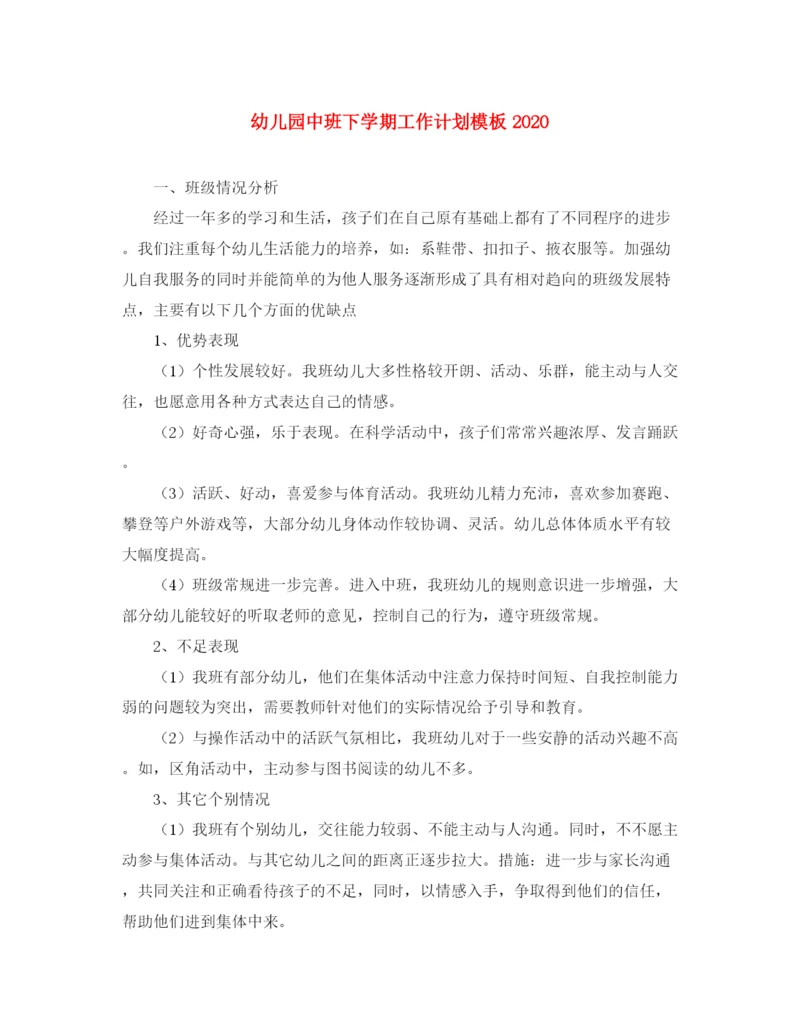 幼儿园中班下学期工作计划模板 2020

一、班级情况分析

经过一年多的学习和生活，孩子们在自己原有基础上都有了不同程序的进步。我们注重每个幼儿生活能力的培养，如：系鞋带、扣扣子、掖衣服等。加强幼儿自我服务的同时并能简单的为他人服务逐渐形成了具有相对趋向的班级发展特点，主要有以下几个方面的优缺点

1、优势表现

（1）个性发展较好。我班幼儿大多性格较开朗、活动、乐群，能主动与人交往，也愿意用各种方式表达自己的情感。

（2）好奇心强，乐于表现。在科学活动中，孩子们常常兴趣浓厚、发言踊跃。

（3）活跃、好动，喜爱参与体育活动。我班幼儿精力充沛，喜欢参加赛跑、攀登等户外游戏等，大部分幼儿身体动作较协调、灵活。幼儿总体体质水平有较大幅度提高。

（4）班级常规进一步完善。进入中班，我班幼儿的规则意识进一步增强，大部分幼儿能较好的听取老师的意见，控制自己的行为，遵守班级常规。

2、不足表现

（1）我班有部分幼儿，他们在集体活动中注意力保持时间短、自我控制能力弱的问题较为突出，需要教师针对他们的实际情况给予引导和教育。

（2）与操作活动中的活跃气氛相比，我班幼儿对于一些安静的活动兴趣不高。如，区角活动中，主动参与图书阅读的幼儿不多。

3、其它个别情况

（1）我班有个别幼儿，交往能力较弱、不能主动与人沟通。同时，不不愿主动参与集体活动。与其它幼儿之间的距离正逐步拉大。措施：进一步与家长沟通，共同关注和正确看待孩子的不足，同时，以情感入手，争取得到他们的信任，帮助他们进到集体中来。